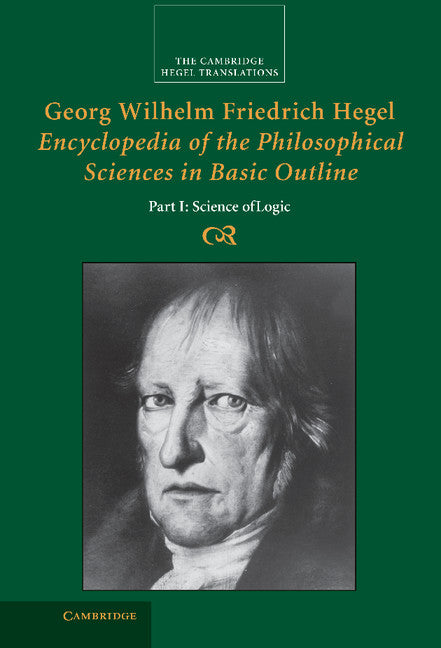 THE CAMBRIDGE HEGEL TRANSLATIONS

Georg Wilhelm Friedrich Hegel
Encyclopedia of the Philosophical Sciences in Basic Outline

Part I: Science ofLogic

CAMBRIDGE